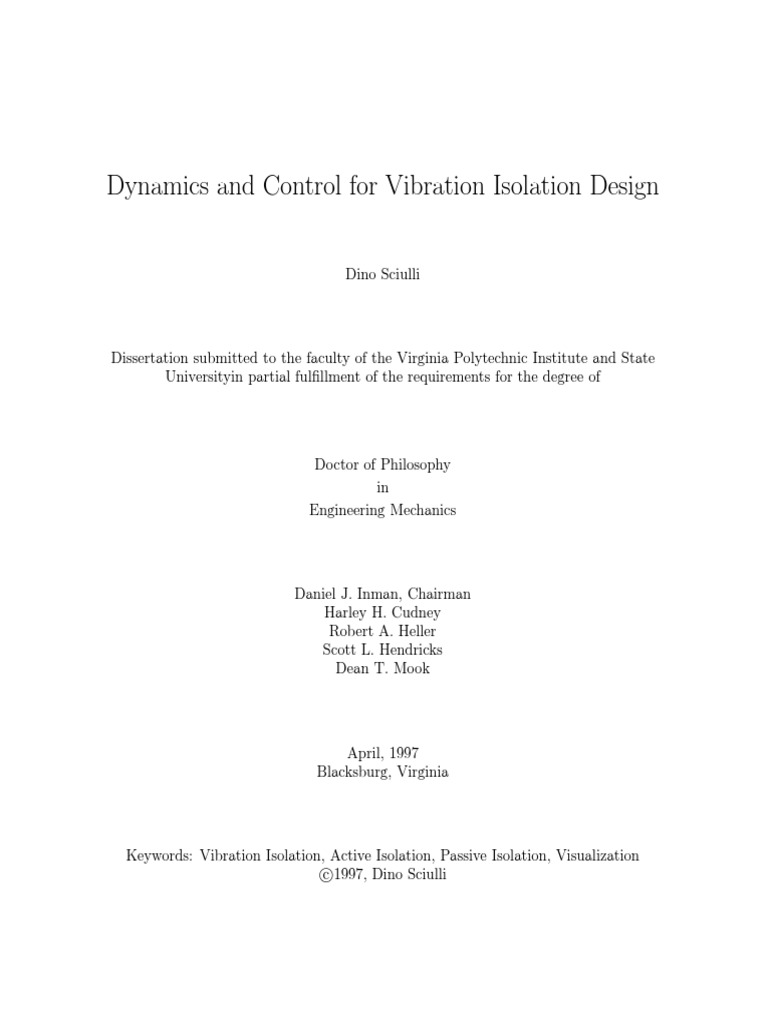 Dynamics and Control for Vibration Isolation Design

Dino Sciulli

Dissertation submitted to the faculty of the Virginia Polytechnic Institute and State Universityin partial fulfillment of the requirements for the degree of

Doctor of Philosophy
in
Engineering Mechanics

Daniel J. Inman, Chairman
Harley H. Cudney
Robert A. Heller
Scott L. Hendricks
Dean T. Mook

April, 1997
Blacksburg, Virginia

Keywords: Vibration Isolation, Active Isolation, Passive Isolation, Visualization
©1997, Dino Sciulli